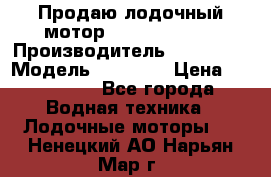 Продаю лодочный мотор
Производитель
Модель Цена
Все города
Водная техника
Лодочные моторы
Ненецкий АО Нарьян Мар г